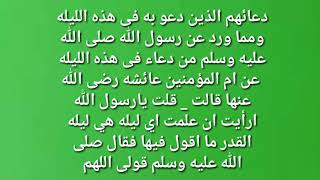 دعائهم الذين دعو به فى هذه الليله ومما ورد عن رسول الله صلى الله عليه وسلم من دعاء فى هذه الليله عن ام المؤمنين عائشه رضى الله عنها قالت _ قلت يارسول الله ارأيت ان علمت اي ليله هي ليله القدر ما اقول فيها فقال صلى الله عليه وسلم قولى اللهم